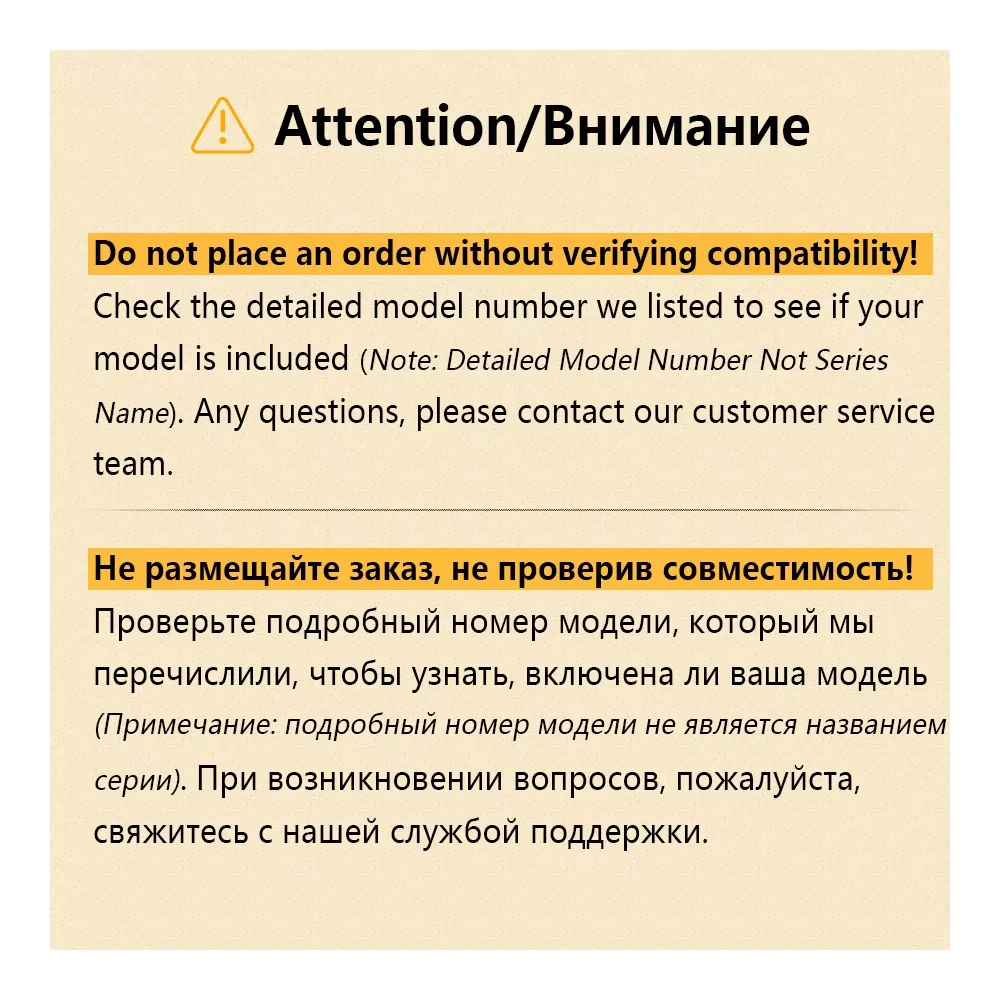 Attention/Внимание

Do not place an order without verifying compatibility!

Check the detailed model number we listed to see if your model is included (Note: Detailed Model Number Not Series Name). Any questions, please contact our customer service team.

Не размещайте заказ, не проверив совместимость!

Проверьте подробный номер модели, который мы перечислили, чтобы узнать, включена ли ваша модель (Примечание: подробный номер модели не является названием серии). При возникновении вопросов, пожалуйста, свяжитесь с нашей службой поддержки.